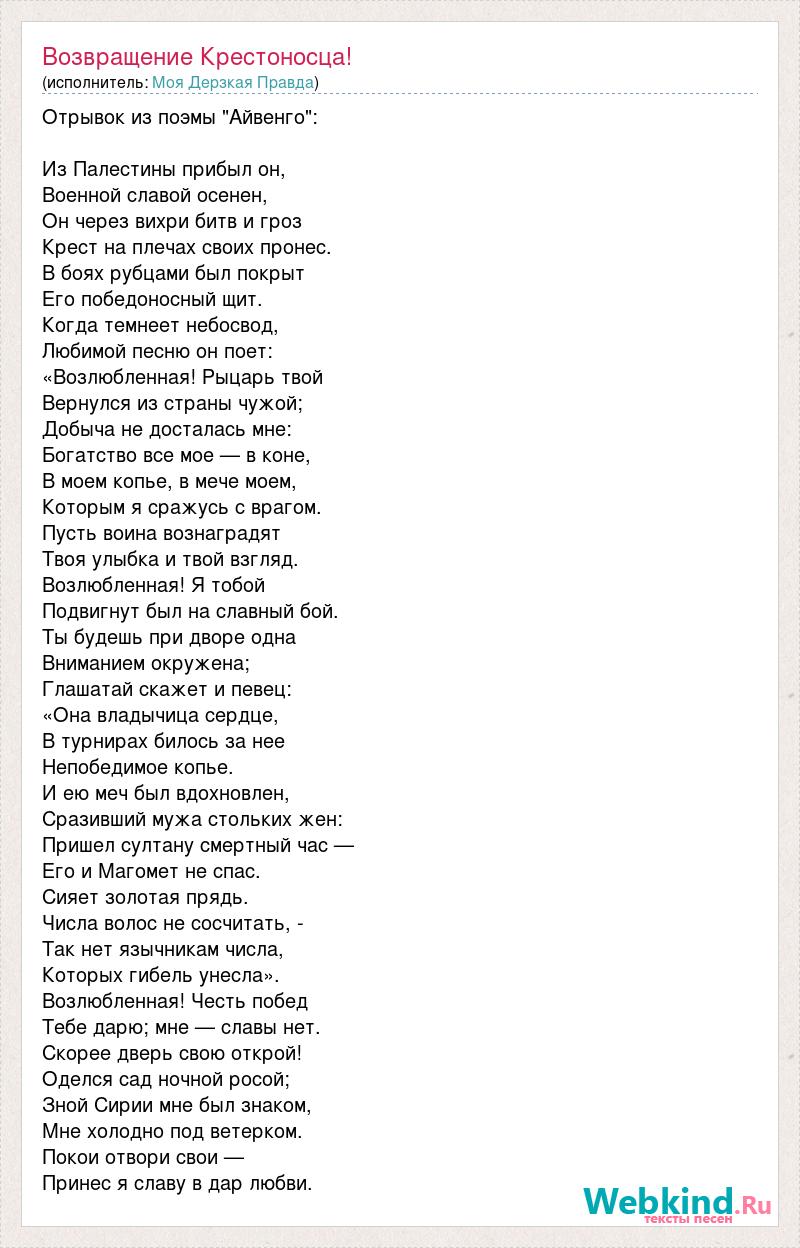 Возвращение Крестоносца!
(исполнитель: Моя Дерзкая Правда)

Отрывок из поэмы "Айвенго":

Из Палестины прибыл он,
Военной славой осенен,
Он через вихри битв и гроз
Крест на плечах своих пронес.
В боях рубцами был покрыт
Его победоносный щит.
Когда темнеет небосвод,
Любимой песню он поет:
«Возлюбленная! Рыцарь твой
Вернулся из страны чужой;
Добыча не досталась мне:
Богатство все мое — в коне,
В моем копье, в мече моем,
Которым я сражусь с врагом.
Пусть воина вознаградят
Твоя улыбка и твой взгляд.
Возлюбленная! Я тобой
Подвигнут был на славный бой.
Ты будешь при дворе одна
Вниманием окружена;
Глашатай скажет и певец:
«Она владычица сердце,
В турнирах билось за нее
Непобедимое копье.
И ею меч был вдохновлен,
Сразивший мужа стольких жен:
Пришел султану смертный час —
Его и Магомет не спас.
Сияет золотая прядь.
Числа волос не сосчитать, -
Так нет язычникам числа,
Которых гибель унесла».
Возлюбленная! Честь побед
Тебе дарю; мне — славы нет.
Скорее дверь свою открой!
Оделся сад ночной росой;
Зной Сирии мне был знаком,
Мне холодно под ветерком.
Покои отвори свои —
Принес я славу в дар любви.

Webkind.Ru
тексты песен